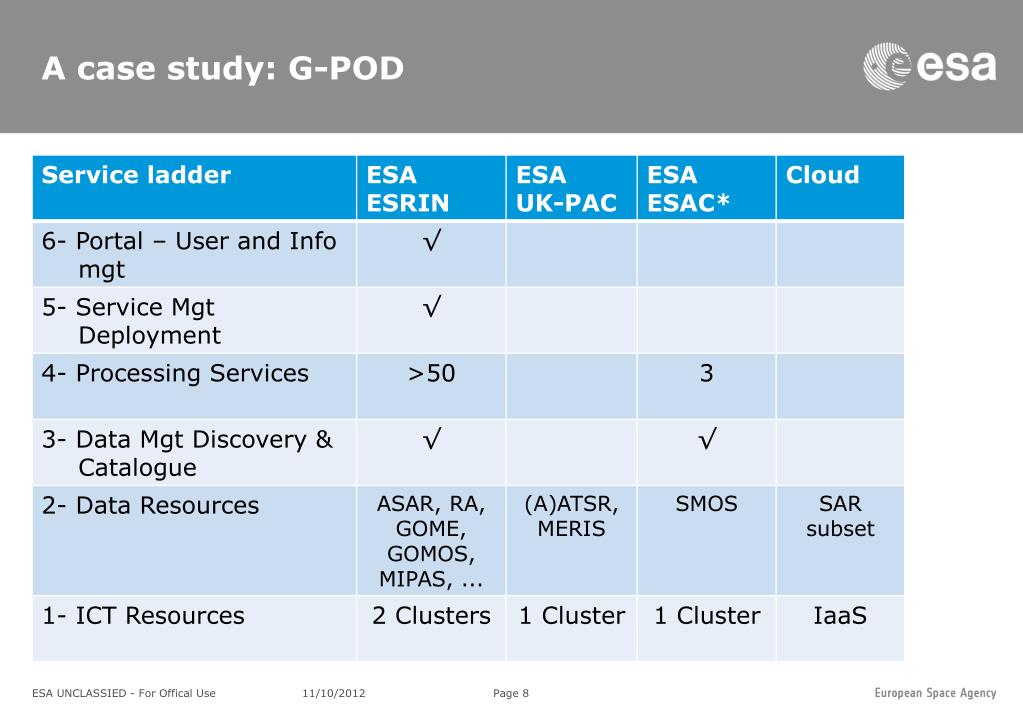 A case study: G-POD

esa

| Service ladder | ESA ESRIN | ESA UK-PAC | ESA ESAC* | Cloud |
|---|---|---|---|---|
| 6- Portal – User and Info mgt | √ | | | |
| 5- Service Mgt Deployment | √ | | | |
| 4- Processing Services | >50 | | 3 | |
| 3- Data Mgt Discovery & Catalogue | √ | | √ | |
| 2- Data Resources | ASAR, RA, GOME, GOMOS, MIPAS, ... | (A)ATSR, MERIS | SMOS | SAR subset |
| 1- ICT Resources | 2 Clusters | 1 Cluster | 1 Cluster | IaaS |

ESA UNCLASSIED - For Offical Use 11/10/2012 Page 8 European Space Agency